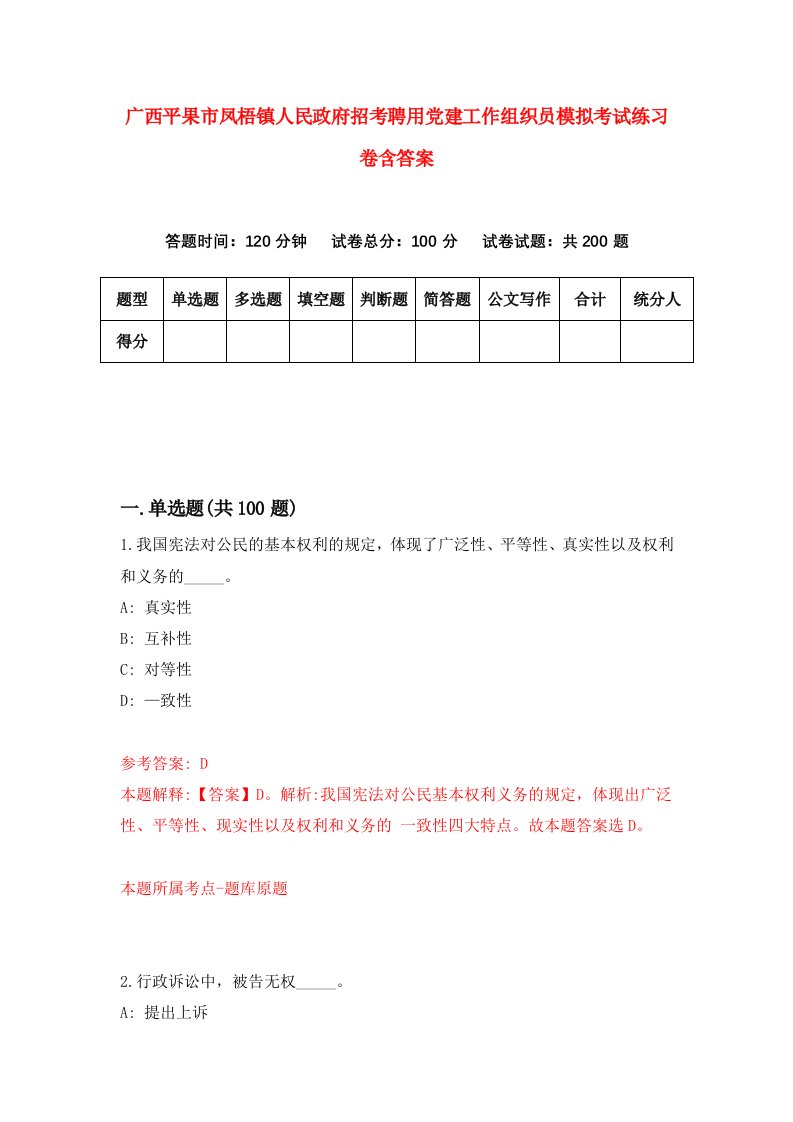 广西平果市凤梧镇人民政府招考聘用党建工作组织员模拟考试练习卷含答案

答题时间：120 分钟　试卷总分：100 分　试卷试题：共 200 题

| 题型 | 单选题 | 多选题 | 填空题 | 判断题 | 简答题 | 公文写作 | 合计 | 统分人 |
|---|---|---|---|---|---|---|---|---|
| 得分 | | | | | | | | |

一.单选题(共 100 题)

1.我国宪法对公民的基本权利的规定，体现了广泛性、平等性、真实性以及权利和义务的_____。
A: 真实性
B: 互补性
C: 对等性
D: 一致性

参考答案: D
本题解释:【答案】D。解析:我国宪法对公民基本权利义务的规定，体现出广泛性、平等性、现实性以及权利和义务的 一致性四大特点。故本题答案选 D。

本题所属考点-题库原题

2.行政诉讼中，被告无权_____。
A: 提出上诉